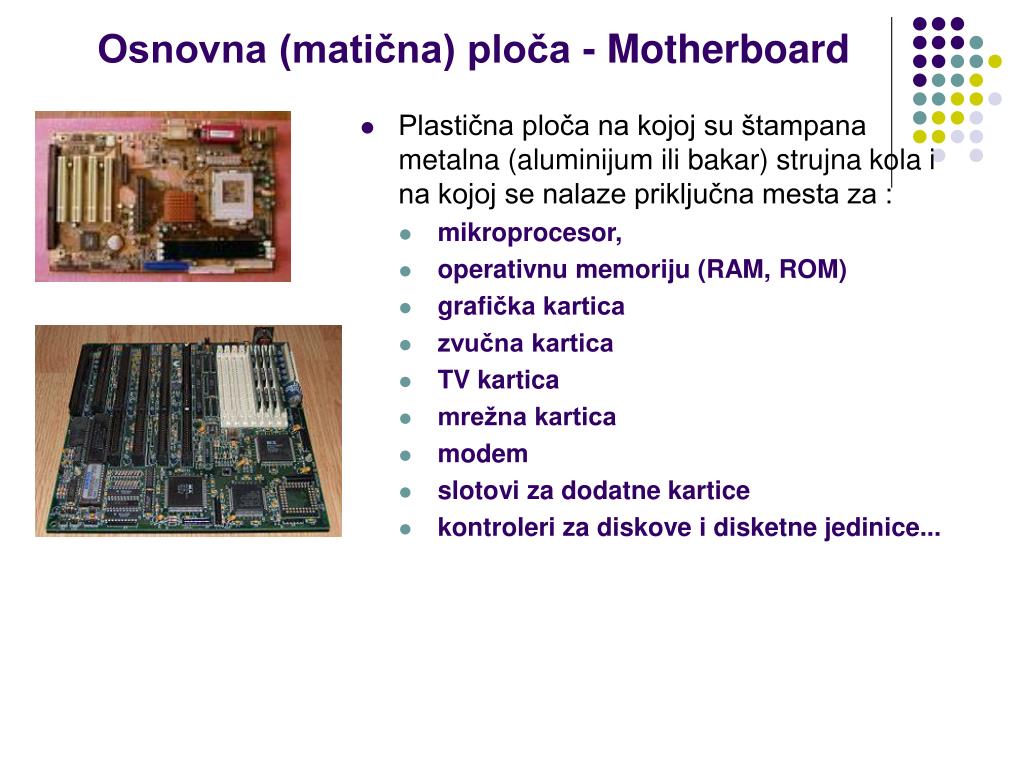 Osnovna (matična) ploča - Motherboard

- Plastična ploča na kojoj su štampana metalna (aluminijum ili bakar) strujna kola i na kojoj se nalaze priključna mesta za :
  - mikroprocesor,
  - operativnu memoriju (RAM, ROM)
  - grafička kartica
  - zvučna kartica
  - TV kartica
  - mrežna kartica
  - modem
  - slotovi za dodatne kartice
  - kontroleri za diskove i disketne jedinice...